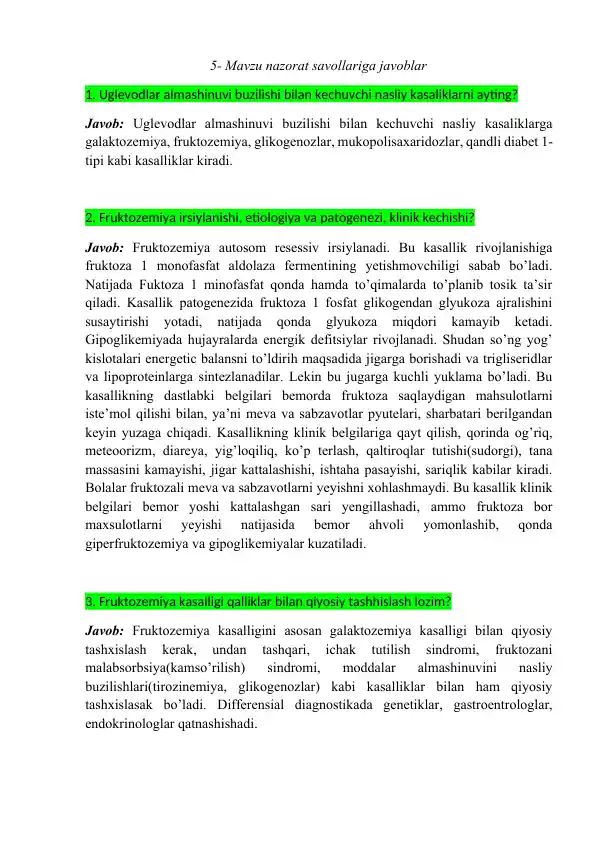 5- Mavzu nazorat savollariga javoblar

1. Uglevodlar almashinuvi buzilishi bilan kechuvchi nasliy kasaliklarni ayting?

Javob: Uglevodlar almashinuvi buzilishi bilan kechuvchi nasliy kasaliklarga galaktozemiya, fruktozemiya, glikogenozlar, mukopolisaxaridozlar, qandli diabet 1-tipi kabi kasalliklar kiradi.

2. Fruktozemiya irsiylanishi, etiologiya va patogenezi, klinik kechishi?

Javob: Fruktozemiya autosom resessiv irsiylanadi. Bu kasallik rivojlanishiga fruktoza 1 monofasfat aldolaza fermentining yetishmovchiligi sabab bo'ladi. Natijada Fuktoza 1 minofasfat qonda hamda to'qimalarda to'planib tosik ta'sir qiladi. Kasallik patogenezida fruktoza 1 fosfat glikogendan glyukoza ajralishini susaytirishi yotadi, natijada qonda glyukoza miqdori kamayib ketadi. Gipoglikemiyada hujayralarda energik defitsiylar rivojlanadi. Shudan so'ng yog' kislotalari energetic balansni to'ldirih maqsadida jigarga borishadi va trigliseridlar va lipoproteinlarga sintezlanadilar. Lekin bu jugarga kuchli yuklama bo'ladi. Bu kasallikning dastlabki belgilari bemorda fruktoza saqlaydigan mahsulotlarni iste'mol qilishi bilan, ya'ni meva va sabzavotlar pyutelari, sharbatari berilgandan keyin yuzaga chiqadi. Kasallikning klinik belgilariga qayt qilish, qorinda og'riq, meteoorizm, diareya, yig'loqiliq, ko'p terlash, qaltiroqlar tutishi(sudorgi), tana massasini kamayishi, jigar kattalashishi, ishtaha pasayishi, sariqlik kabilar kiradi. Bolalar fruktozali meva va sabzavotlarni yeyishni xohlashmaydi. Bu kasallik klinik belgilari bemor yoshi kattalashgan sari yengillashadi, ammo fruktoza bor maxsulotlarni yeyishi natijasida bemor ahvoli yomonlashib, qonda giperfruktozemiya va gipoglikemiyalar kuzatiladi.

3. Fruktozemiya kasalligi qalliklar bilan qiyosiy tashhislash lozim?

Javob: Fruktozemiya kasalligini asosan galaktozemiya kasalligi bilan qiyosiy tashxislash kerak, undan tashqari, ichak tutilish sindromi, fruktozani malabsorbsiya(kamso'rilish) sindromi, moddalar almashinuvini nasliy buzilishlari(tirozinemiya, glikogenozlar) kabi kasalliklar bilan ham qiyosiy tashxislasak bo'ladi. Differensial diagnostikada genetiklar, gastroentrologlar, endokrinologlar qatnashishadi.